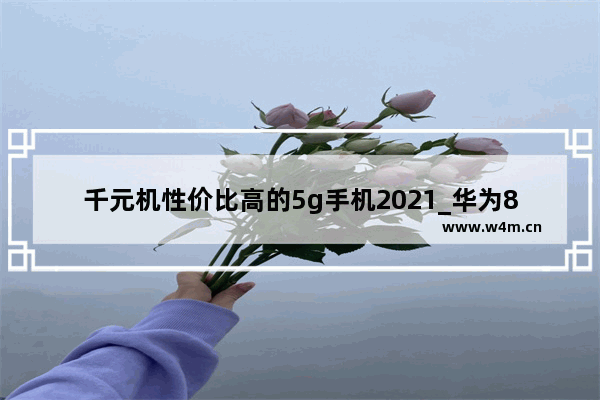 千元机性价比高的5g手机2021_华为8

www.w4m.cn